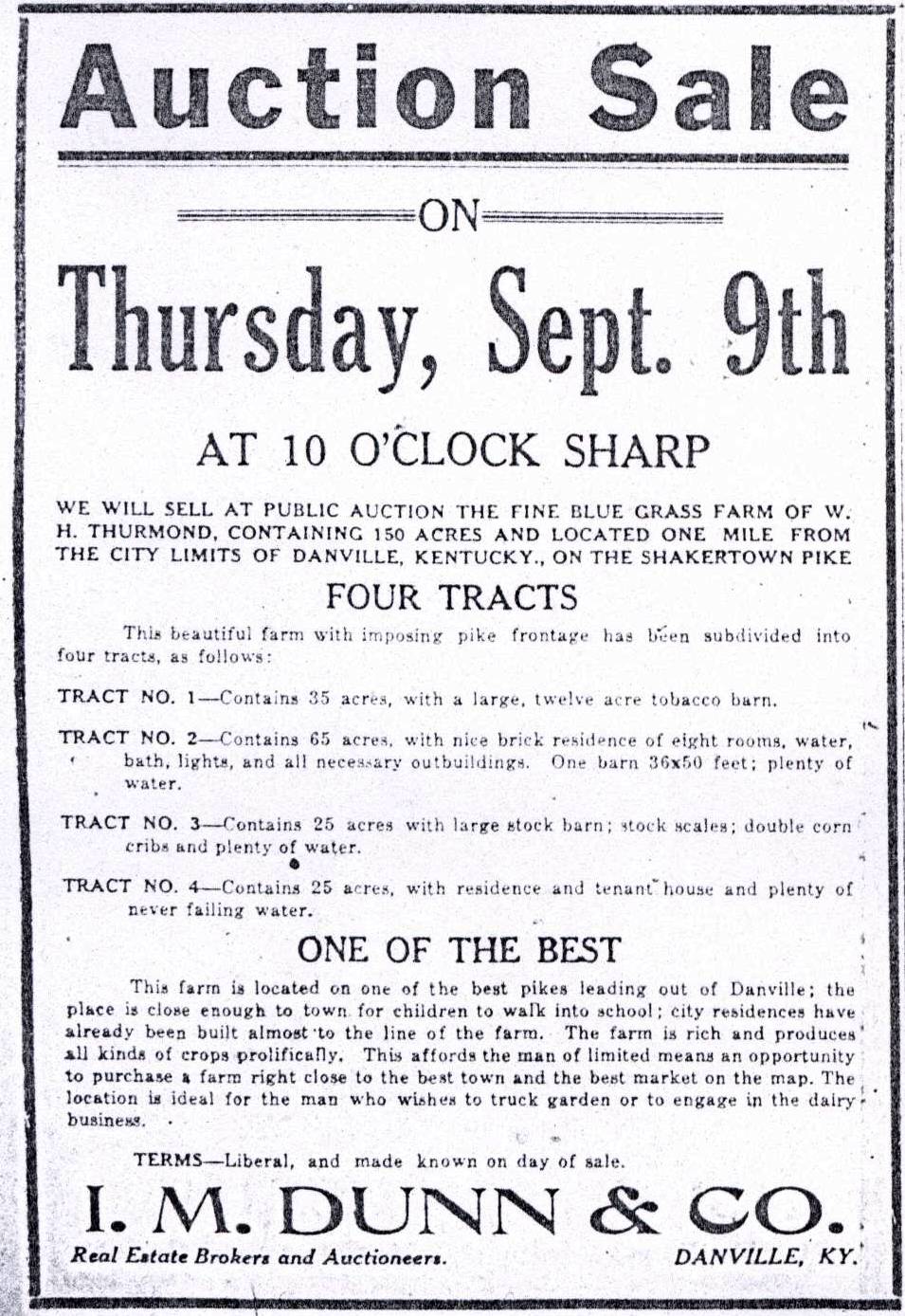 Auction Sale

ON

Thursday, Sept. 9th

AT 10 O'CLOCK SHARP

WE WILL SELL AT PUBLIC AUCTION THE FINE BLUE GRASS FARM OF W. H. THURMOND, CONTAINING 150 ACRES AND LOCATED ONE MILE FROM THE CITY LIMITS OF DANVILLE, KENTUCKY., ON THE SHAKERTOWN PIKE

FOUR TRACTS

This beautiful farm with imposing pike frontage has been subdivided into four tracts, as follows:

TRACT NO. 1—Contains 35 acres, with a large, twelve acre tobacco barn.

TRACT NO. 2—Contains 65 acres, with nice brick residence of eight rooms, water, bath, lights, and all necessary outbuildings. One barn 36x50 feet; plenty of water.

TRACT NO. 3—Contains 25 acres with large stock barn; stock scales; double corn cribs and plenty of water.

TRACT NO. 4—Contains 25 acres, with residence and tenant house and plenty of never failing water.

ONE OF THE BEST

This farm is located on one of the best pikes leading out of Danville; the place is close enough to town for children to walk into school; city residences have already been built almost to the line of the farm. The farm is rich and produces all kinds of crops prolifically. This affords the man of limited means an opportunity to purchase a farm right close to the best town and the best market on the map. The location is ideal for the man who wishes to truck garden or to engage in the dairy business.

TERMS—Liberal, and made known on day of sale.

I. M. DUNN & CO.

Real Estate Brokers and Auctioneers.

DANVILLE, KY.